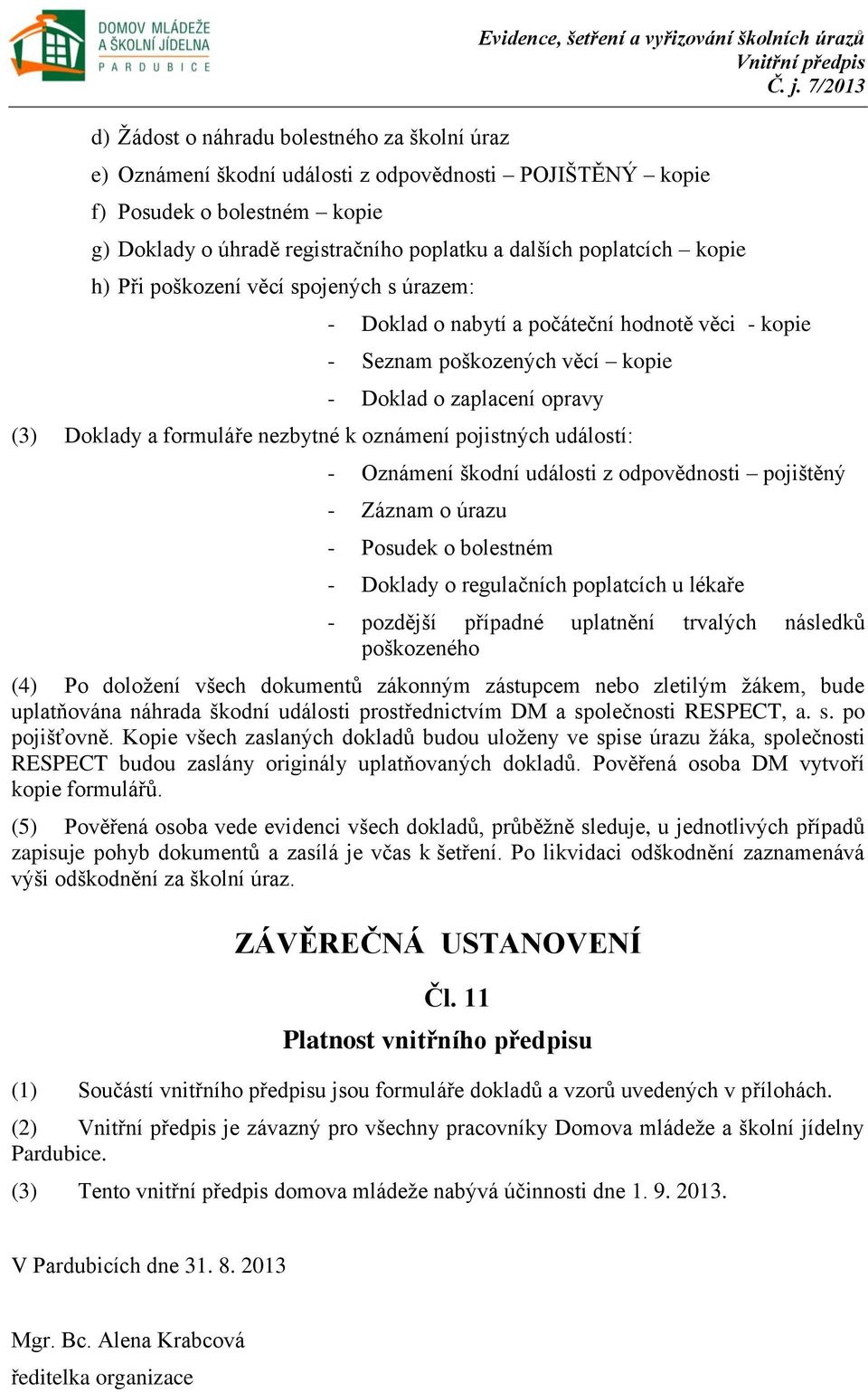 DOMOV MLÁDEŽE A ŠKOLNÍ JÍDELNA PARDUBICE

Evidence, šetření a vyřizování školních úrazů
Vnitřní předpis
Č. j. 7/2013

d) Žádost o náhradu bolestného za školní úraz
e) Oznámení škodní události z odpovědnosti – POJIŠTĚNÝ – kopie
f) Posudek o bolestném – kopie
g) Doklady o úhradě registračního poplatku a dalších poplatcích – kopie
h) Při poškození věcí spojených s úrazem:
- Doklad o nabytí a počáteční hodnotě věci - kopie
- Seznam poškozených věcí – kopie
- Doklad o zaplacení opravy

(3) Doklady a formuláře nezbytné k oznámení pojistných událostí:
- Oznámení škodní události z odpovědnosti – pojištěný
- Záznam o úrazu
- Posudek o bolestném
- Doklady o regulačních poplatcích u lékaře
- pozdější případné uplatnění trvalých následků poškozeného

(4) Po doložení všech dokumentů zákonným zástupcem nebo zletilým žákem, bude uplatňována náhrada škodní události prostřednictvím DM a společnosti RESPECT, a. s. po pojišťovně. Kopie všech zaslaných dokladů budou uloženy ve spise úrazu žáka, společnosti RESPECT budou zaslány originály uplatňovaných dokladů. Pověřená osoba DM vytvoří kopie formulářů.

(5) Pověřená osoba vede evidenci všech dokladů, průběžně sleduje, u jednotlivých případů zapisuje pohyb dokumentů a zasílá je včas k šetření. Po likvidaci odškodnění zaznamenává výši odškodnění za školní úraz.

ZÁVĚREČNÁ USTANOVENÍ

Čl. 11

Platnost vnitřního předpisu

(1) Součástí vnitřního předpisu jsou formuláře dokladů a vzorů uvedených v přílohách.

(2) Vnitřní předpis je závazný pro všechny pracovníky Domova mládeže a školní jídelny Pardubice.

(3) Tento vnitřní předpis domova mládeže nabývá účinnosti dne 1. 9. 2013.

V Pardubicích dne 31. 8. 2013

Mgr. Bc. Alena Krabcová
ředitelka organizace